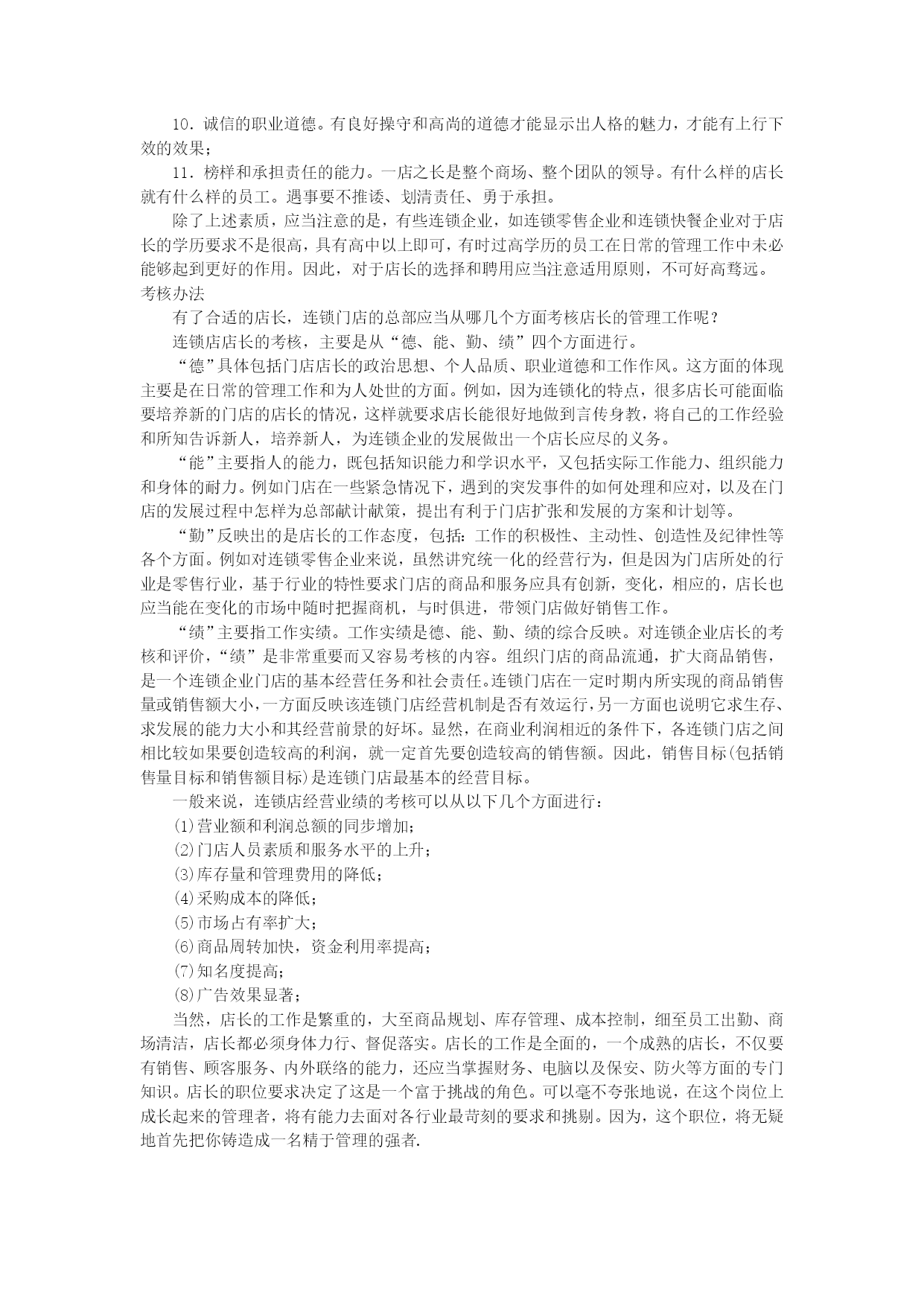 10．诚信的职业道德。有良好操守和高尚的道德才能显示出人格的魅力，才能有上行下效的效果；

11．榜样和承担责任的能力。一店之长是整个商场、整个团队的领导。有什么样的店长就有什么样的员工。遇事要不推诿、划清责任、勇于承担。

除了上述素质，应当注意的是，有些连锁企业，如连锁零售企业和连锁快餐企业对于店长的学历要求不是很高，具有高中以上即可，有时过高学历的员工在日常的管理工作中未必能够起到更好的作用。因此，对于店长的选择和聘用应当注意适用原则，不可好高骛远。

考核办法

有了合适的店长，连锁门店的总部应当从哪几个方面考核店长的管理工作呢？

连锁店店长的考核，主要是从“德、能、勤、绩”四个方面进行。

“德”具体包括门店店长的政治思想、个人品质、职业道德和工作作风。这方面的体现主要是在日常的管理工作和为人处世的方面。例如，因为连锁化的特点，很多店长可能面临要培养新的门店的店长的情况，这样就要求店长能很好地做到言传身教，将自己的工作经验和所知告诉新人，培养新人，为连锁企业的发展做出一个店长应尽的义务。

“能”主要指人的能力，既包括知识能力和学识水平，又包括实际工作能力、组织能力和身体的耐力。例如门店在一些紧急情况下，遇到的突发事件的如何处理和应对，以及在门店的发展过程中怎样为总部献计献策，提出有利于门店扩张和发展的方案和计划等。

“勤”反映出的是店长的工作态度，包括：工作的积极性、主动性、创造性及纪律性等各个方面。例如对连锁零售企业来说，虽然讲究统一化的经营行为，但是因为门店所处的行业是零售行业，基于行业的特性要求门店的商品和服务应具有创新，变化，相应的，店长也应当能在变化的市场中随时把握商机，与时俱进，带领门店做好销售工作。

“绩”主要指工作实绩。工作实绩是德、能、勤、绩的综合反映。对连锁企业店长的考核和评价，“绩”是非常重要而又容易考核的内容。组织门店的商品流通，扩大商品销售，是一个连锁企业门店的基本经营任务和社会责任。连锁门店在一定时期内所实现的商品销售量或销售额大小，一方面反映该连锁门店经营机制是否有效运行，另一方面也说明它求生存、求发展的能力大小和其经营前景的好坏。显然，在商业利润相近的条件下，各连锁门店之间相比较如果要创造较高的利润，就一定首先要创造较高的销售额。因此，销售目标(包括销售量目标和销售额目标)是连锁门店最基本的经营目标。

一般来说，连锁店经营业绩的考核可以从以下几个方面进行：

⑴营业额和利润总额的同步增加；

⑵门店人员素质和服务水平的上升；

⑶库存量和管理费用的降低；

⑷采购成本的降低；

⑸市场占有率扩大；

⑹商品周转加快，资金利用率提高；

⑺知名度提高；

⑻广告效果显著；

当然，店长的工作是繁重的，大至商品规划、库存管理、成本控制，细至员工出勤、商场清洁，店长都必须身体力行、督促落实。店长的工作是全面的，一个成熟的店长，不仅要有销售、顾客服务、内外联络的能力，还应当掌握财务、电脑以及保安、防火等方面的专门知识。店长的职位要求决定了这是一个富于挑战的角色。可以毫不夸张地说，在这个岗位上成长起来的管理者，将有能力去面对各行业最苛刻的要求和挑剔。因为，这个职位，将无疑地首先把你铸造成一名精于管理的强者.